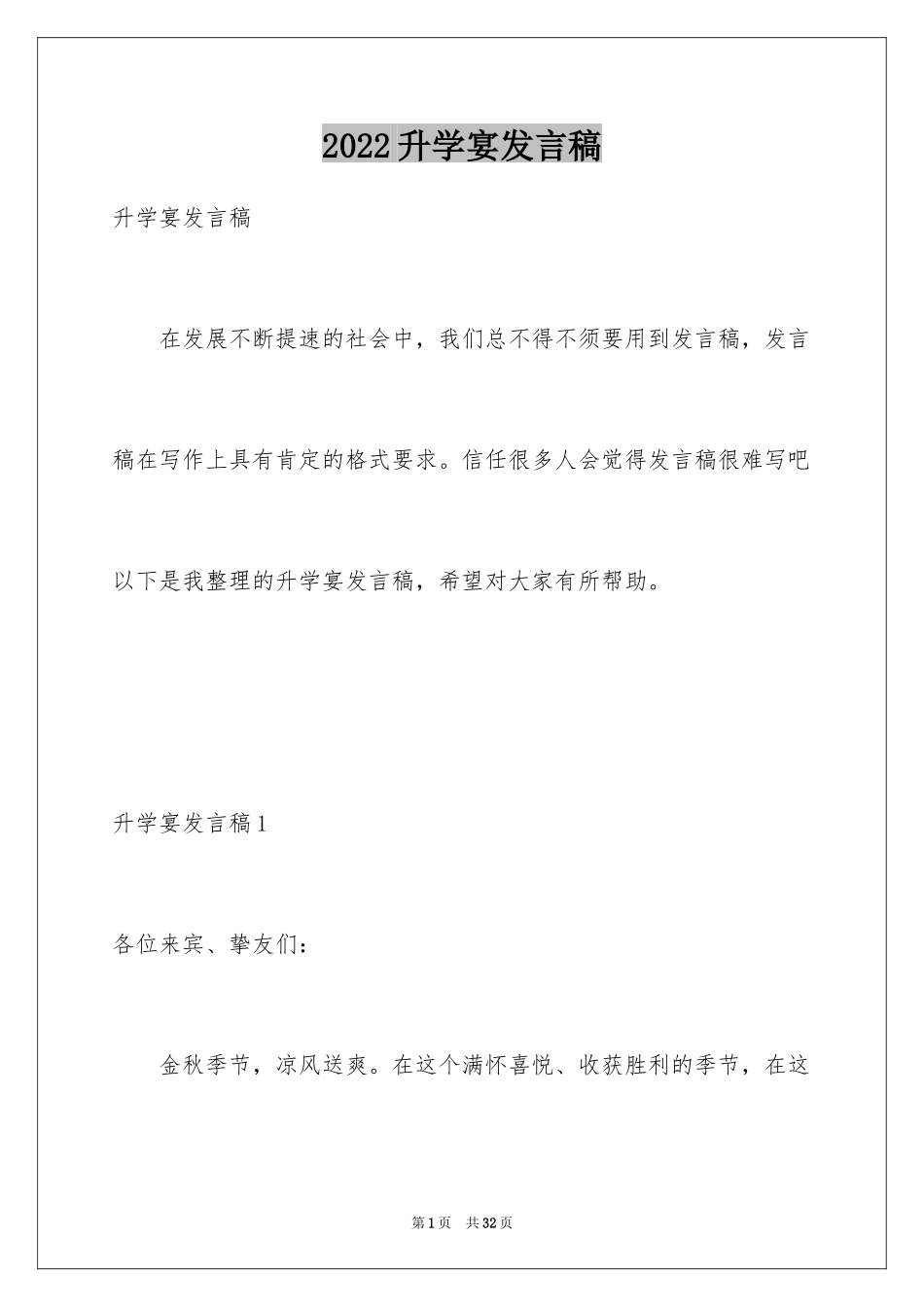 2022升学宴发言稿

升学宴发言稿

在发展不断提速的社会中，我们总不得不须要用到发言稿，发言稿在写作上具有肯定的格式要求。信任很多人会觉得发言稿很难写吧以下是我整理的升学宴发言稿，希望对大家有所帮助。

升学宴发言稿1

各位来宾、挚友们：

金秋季节，凉风送爽。在这个满怀喜悦、收获胜利的季节，在这

第1页 共32页